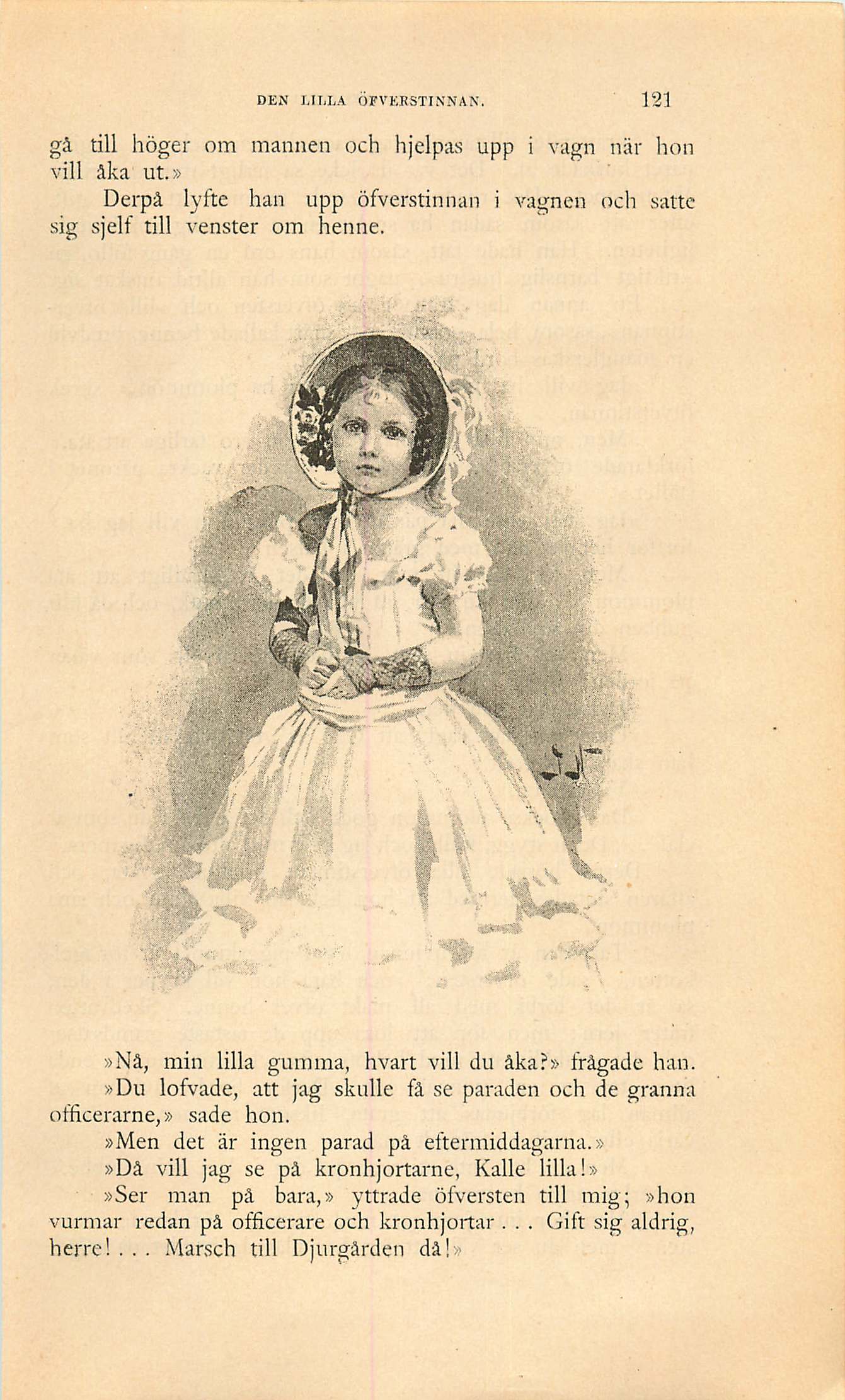 DEN LILLA ÖFVERSTINNAN. 121

gå till höger om mannen och hjelpas upp i vagn när hon vill åka ut.»

Derpå lyfte han upp öfverstinnan i vagnen och satte sig sjelf till venster om henne.

»Nå, min lilla gumma, hvart vill du åka?» frågade han.

»Du lofvade, att jag skulle få se paraden och de granna officerarne,» sade hon.

»Men det är ingen parad på eftermiddagarna.»

»Då vill jag se på kronhjortarne, Kalle lilla!»

»Ser man på bara,» yttrade öfversten till mig; »hon vurmar redan på officerare och kronhjortar... Gift sig aldrig, herre!... Marsch till Djurgården då!»